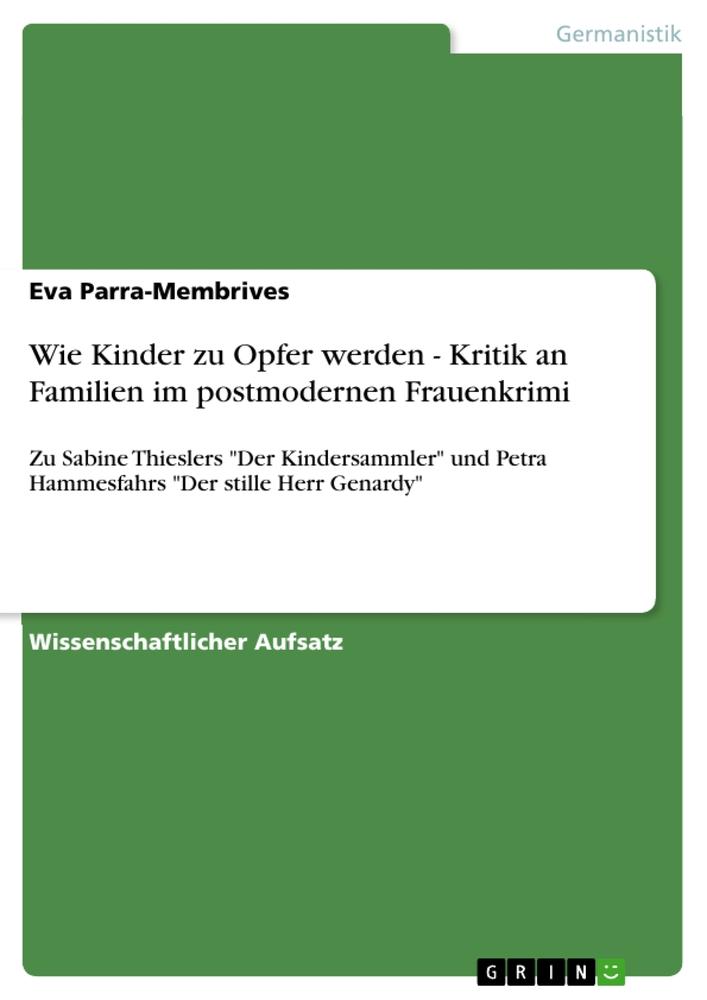 Germanistik

Eva Parra-Membrives

Wie Kinder zu Opfer werden - Kritik an Familien im postmodernen Frauenkrimi

Zu Sabine Thieslers "Der Kindersammler" und Petra Hammesfahrs "Der stille Herr Genardy"

Wissenschaftlicher Aufsatz

GRIN